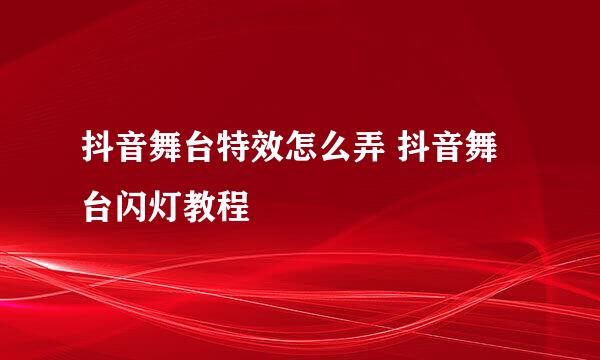 抖音舞台特效怎么弄 抖音舞台闪灯教程